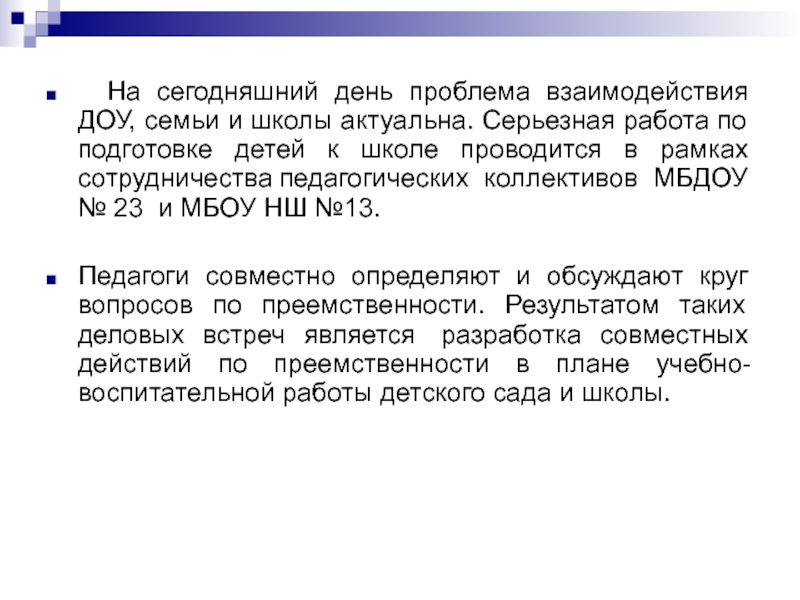 • На сегодняшний день проблема взаимодействия ДОУ, семьи и школы актуальна. Серьезная работа по подготовке детей к школе проводится в рамках сотрудничества педагогических коллективов МБДОУ № 23 и МБОУ НШ №13.

• Педагоги совместно определяют и обсуждают круг вопросов по преемственности. Результатом таких деловых встреч является разработка совместных действий по преемственности в плане учебно-воспитательной работы детского сада и школы.